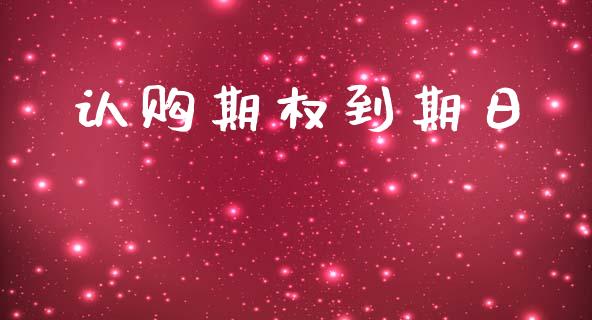 认购期权到期日